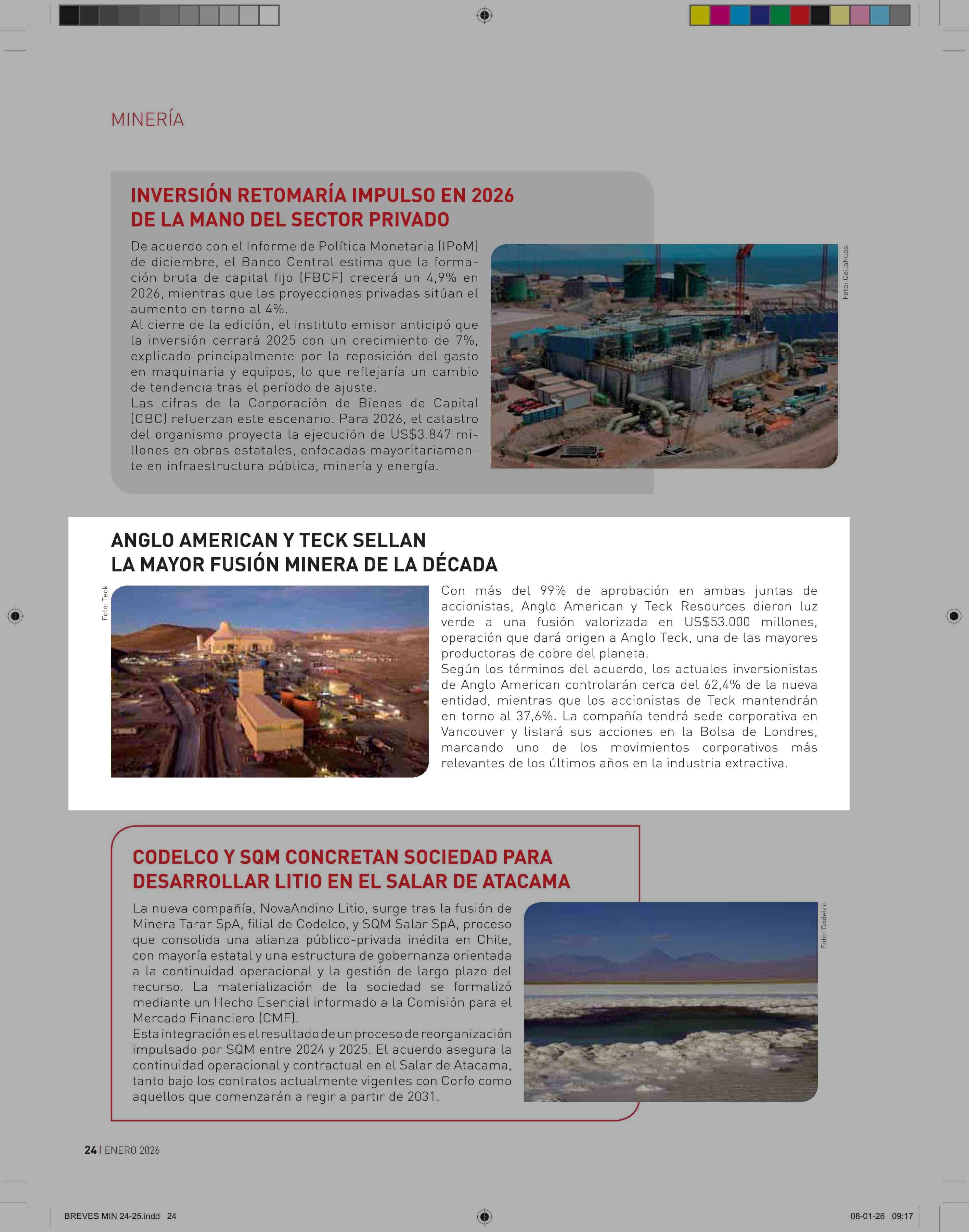 MINERÍA

INVERSIÓN RETOMARÍA IMPULSO EN 2026 DE LA MANO DEL SECTOR PRIVADO

De acuerdo con el Informe de Política Monetaria (IPoM) de diciembre, el Banco Central estima que la formación bruta de capital fijo (FBCF) crecerá un 4,9% en 2026, mientras que las proyecciones privadas sitúan el aumento en torno al 4%.
Al cierre de la edición, el instituto emisor anticipó que la inversión cerrará 2025 con un crecimiento de 7%, explicado principalmente por la reposición del gasto en maquinaria y equipos, lo que reflejaría un cambio de tendencia tras el período de ajuste.
Las cifras de la Corporación de Bienes de Capital (CBC) refuerzan este escenario. Para 2026, el catastro del organismo proyecta la ejecución de US$3.847 millones en obras estatales, enfocadas mayoritariamente en infraestructura pública, minería y energía.

Foto: Collahuasi

ANGLO AMERICAN Y TECK SELLAN LA MAYOR FUSIÓN MINERA DE LA DÉCADA

Foto: Teck

Con más del 99% de aprobación en ambas juntas de accionistas, Anglo American y Teck Resources dieron luz verde a una fusión valorizada en US$53.000 millones, operación que dará origen a Anglo Teck, una de las mayores productoras de cobre del planeta.
Según los términos del acuerdo, los actuales inversionistas de Anglo American controlarán cerca del 62,4% de la nueva entidad, mientras que los accionistas de Teck mantendrán en torno al 37,6%. La compañía tendrá sede corporativa en Vancouver y listará sus acciones en la Bolsa de Londres, marcando uno de los movimientos corporativos más relevantes de los últimos años en la industria extractiva.

CODELCO Y SQM CONCRETAN SOCIEDAD PARA DESARROLLAR LITIO EN EL SALAR DE ATACAMA

La nueva compañía, NovaAndino Litio, surge tras la fusión de Minera Tarar SpA, filial de Codelco, y SQM Salar SpA, proceso que consolida una alianza público-privada inédita en Chile, con mayoría estatal y una estructura de gobernanza orientada a la continuidad operacional y la gestión de largo plazo del recurso. La materialización de la sociedad se formalizó mediante un Hecho Esencial informado a la Comisión para el Mercado Financiero (CMF).
Esta integración es el resultado de un proceso de reorganización impulsado por SQM entre 2024 y 2025. El acuerdo asegura la continuidad operacional y contractual en el Salar de Atacama, tanto bajo los contratos actualmente vigentes con Corfo como aquellos que comenzarán a regir a partir de 2031.

Foto: Codelco

24 | ENERO 2026

BREVES MIN 24-25.indd 24

08-01-26 09:17